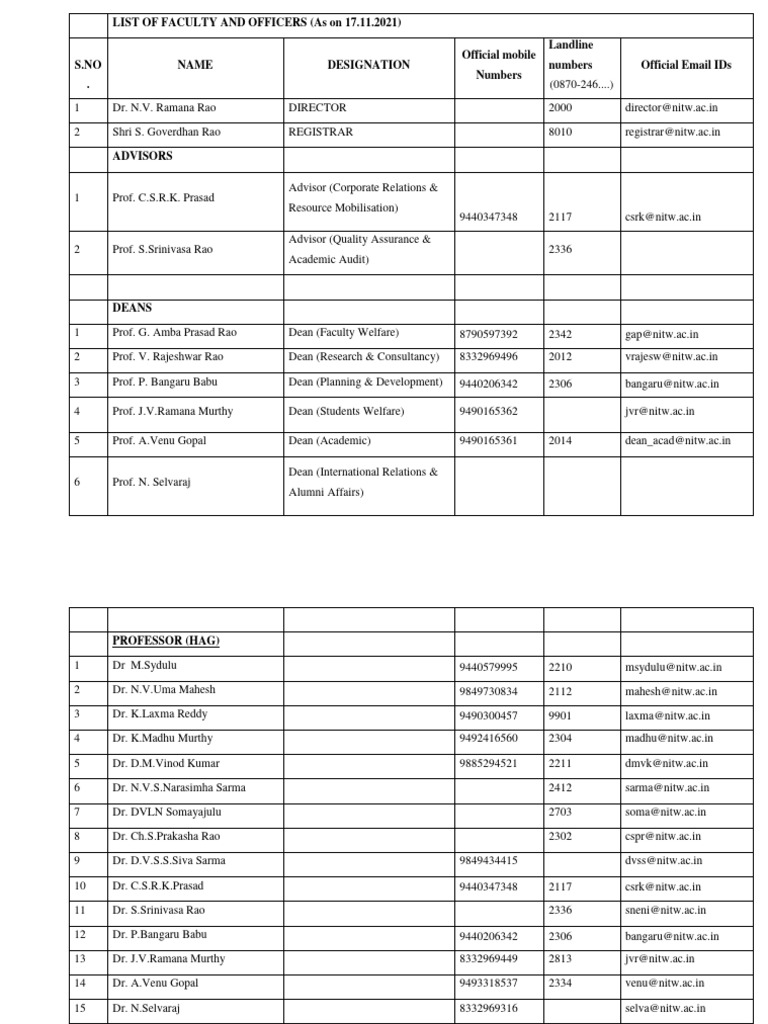 | | LIST OF FACULTY AND OFFICERS (As on 17.11.2021) | | | | |
|---|---|---|---|---|---|
| S.NO . | NAME | DESIGNATION | Official mobile Numbers | Landline numbers (0870-246....) | Official Email IDs |
| 1 | Dr. N.V. Ramana Rao | DIRECTOR | | 2000 | director@nitw.ac.in |
| 2 | Shri S. Goverdhan Rao | REGISTRAR | | 8010 | registrar@nitw.ac.in |
| | ADVISORS | | | | |
| 1 | Prof. C.S.R.K. Prasad | Advisor (Corporate Relations & Resource Mobilisation) | 9440347348 | 2117 | csrk@nitw.ac.in |
| 2 | Prof. S.Srinivasa Rao | Advisor (Quality Assurance & Academic Audit) | | 2336 | |
| | | | | | |
| | DEANS | | | | |
| 1 | Prof. G. Amba Prasad Rao | Dean (Faculty Welfare) | 8790597392 | 2342 | gap@nitw.ac.in |
| 2 | Prof. V. Rajeshwar Rao | Dean (Research & Consultancy) | 8332969496 | 2012 | vrajesw@nitw.ac.in |
| 3 | Prof. P. Bangaru Babu | Dean (Planning & Development) | 9440206342 | 2306 | bangaru@nitw.ac.in |
| 4 | Prof. J.V.Ramana Murthy | Dean (Students Welfare) | 9490165362 | | jvr@nitw.ac.in |
| 5 | Prof. A.Venu Gopal | Dean (Academic) | 9490165361 | 2014 | dean_acad@nitw.ac.in |
| 6 | Prof. N. Selvaraj | Dean (International Relations & Alumni Affairs) | | | |

| | | | | | |
|---|---|---|---|---|---|
| | PROFESSOR (HAG) | | | | |
| 1 | Dr M.Sydulu | | 9440579995 | 2210 | msydulu@nitw.ac.in |
| 2 | Dr. N.V.Uma Mahesh | | 9849730834 | 2112 | mahesh@nitw.ac.in |
| 3 | Dr. K.Laxma Reddy | | 9490300457 | 9901 | laxma@nitw.ac.in |
| 4 | Dr. K.Madhu Murthy | | 9492416560 | 2304 | madhu@nitw.ac.in |
| 5 | Dr. D.M.Vinod Kumar | | 9885294521 | 2211 | dmvk@nitw.ac.in |
| 6 | Dr. N.V.S.Narasimha Sarma | | | 2412 | sarma@nitw.ac.in |
| 7 | Dr. DVLN Somayajulu | | | 2703 | soma@nitw.ac.in |
| 8 | Dr. Ch.S.Prakasha Rao | | | 2302 | cspr@nitw.ac.in |
| 9 | Dr. D.V.S.S.Siva Sarma | | 9849434415 | | dvss@nitw.ac.in |
| 10 | Dr. C.S.R.K.Prasad | | 9440347348 | 2117 | csrk@nitw.ac.in |
| 11 | Dr. S.Srinivasa Rao | | | 2336 | sneni@nitw.ac.in |
| 12 | Dr. P.Bangaru Babu | | 9440206342 | 2306 | bangaru@nitw.ac.in |
| 13 | Dr. J.V.Ramana Murthy | | 8332969449 | 2813 | jvr@nitw.ac.in |
| 14 | Dr. A.Venu Gopal | | 9493318537 | 2334 | venu@nitw.ac.in |
| 15 | Dr. N.Selvaraj | | 8332969316 | | selva@nitw.ac.in |